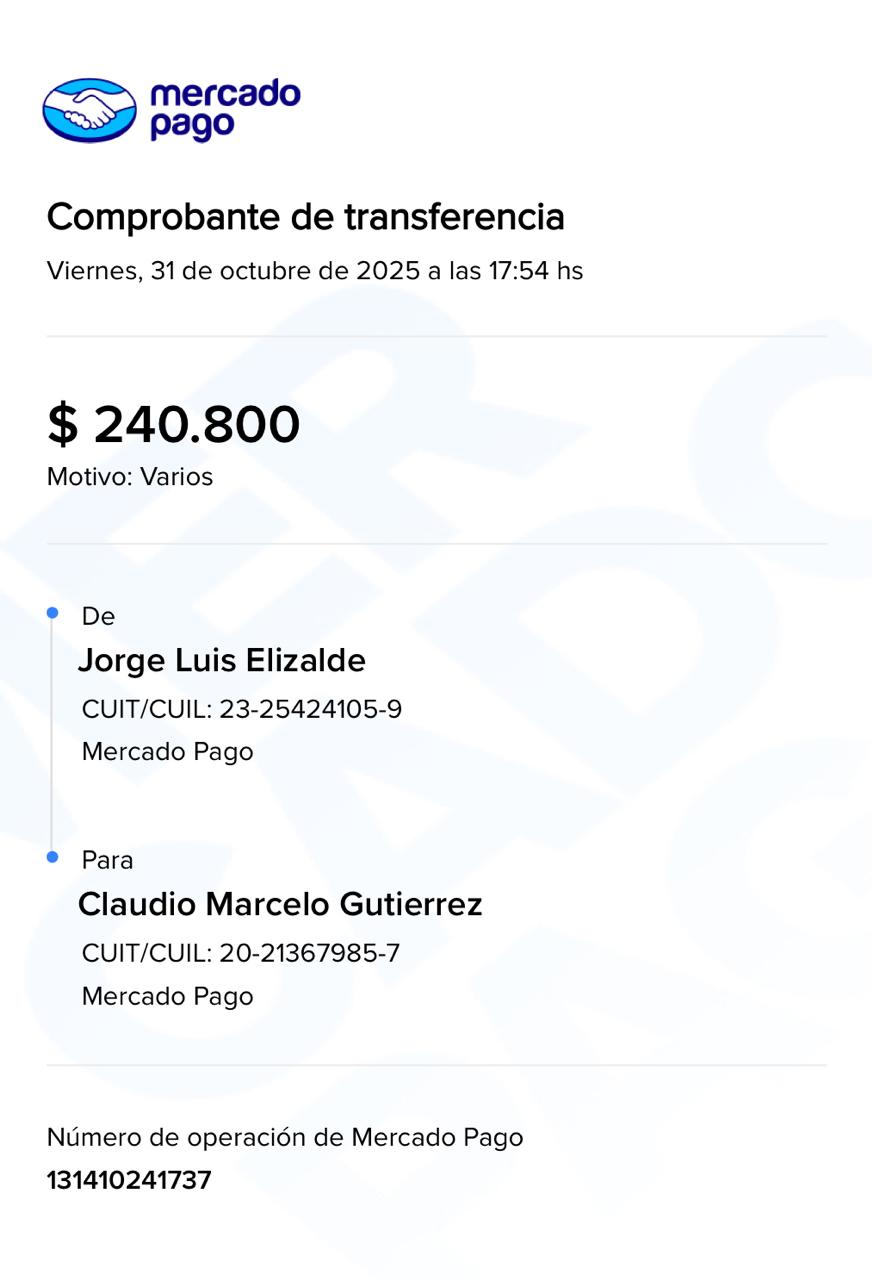 mercado
pago

Comprobante de transferencia

Viernes, 31 de octubre de 2025 a las 17:54 hs

$ 240.800

Motivo: Varios

De

Jorge Luis Elizalde

CUIT/CUIL: 23-25424105-9

Mercado Pago

Para

Claudio Marcelo Gutierrez

CUIT/CUIL: 20-21367985-7

Mercado Pago

Número de operación de Mercado Pago

131410241737